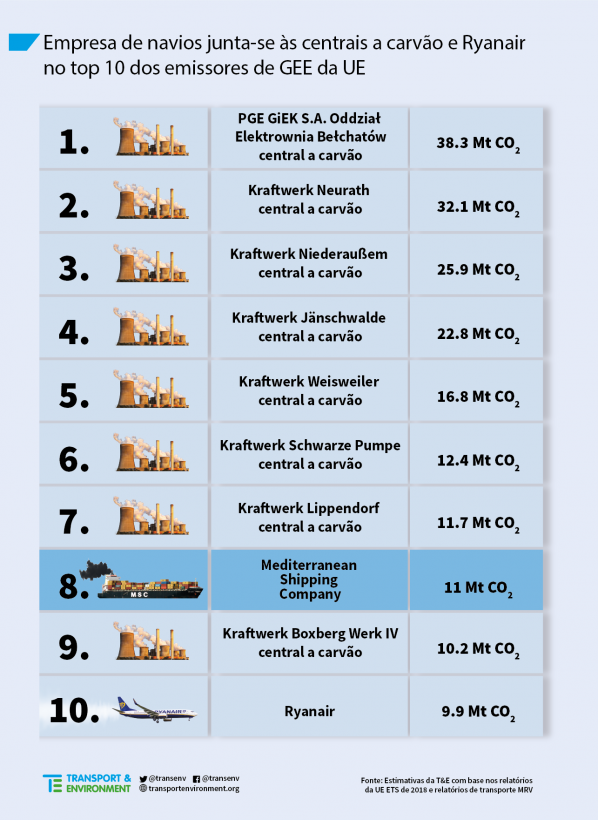 Empresa de navios junta-se às centrais a carvão e Ryanair no top 10 dos emissores de GEE da UE

| | | |
|---|---|---|
| 1. | PGE GiEK S.A. Oddział Elektrownia Bełchatów central a carvão | 38.3 Mt $CO_2$ |
| 2. | Kraftwerk Neurath central a carvão | 32.1 Mt $CO_2$ |
| 3. | Kraftwerk Niederaußem central a carvão | 25.9 Mt $CO_2$ |
| 4. | Kraftwerk Jänschwalde central a carvão | 22.8 Mt $CO_2$ |
| 5. | Kraftwerk Weisweiler central a carvão | 16.8 Mt $CO_2$ |
| 6. | Kraftwerk Schwarze Pumpe central a carvão | 12.4 Mt $CO_2$ |
| 7. | Kraftwerk Lippendorf central a carvão | 11.7 Mt $CO_2$ |
| 8. MSC | Mediterranean Shipping Company | 11 Mt $CO_2$ |
| 9. | Kraftwerk Boxberg Werk IV central a carvão | 10.2 Mt $CO_2$ |
| 10. RYANAIR | Ryanair | 9.9 Mt $CO_2$ |

TRANSPORT & ENVIRONMENT @transenv @transenv transportenvironment.org

Fonte: Estimativas da T&E com base nos relatórios da UE ETS de 2018 e relatórios de transporte MRV